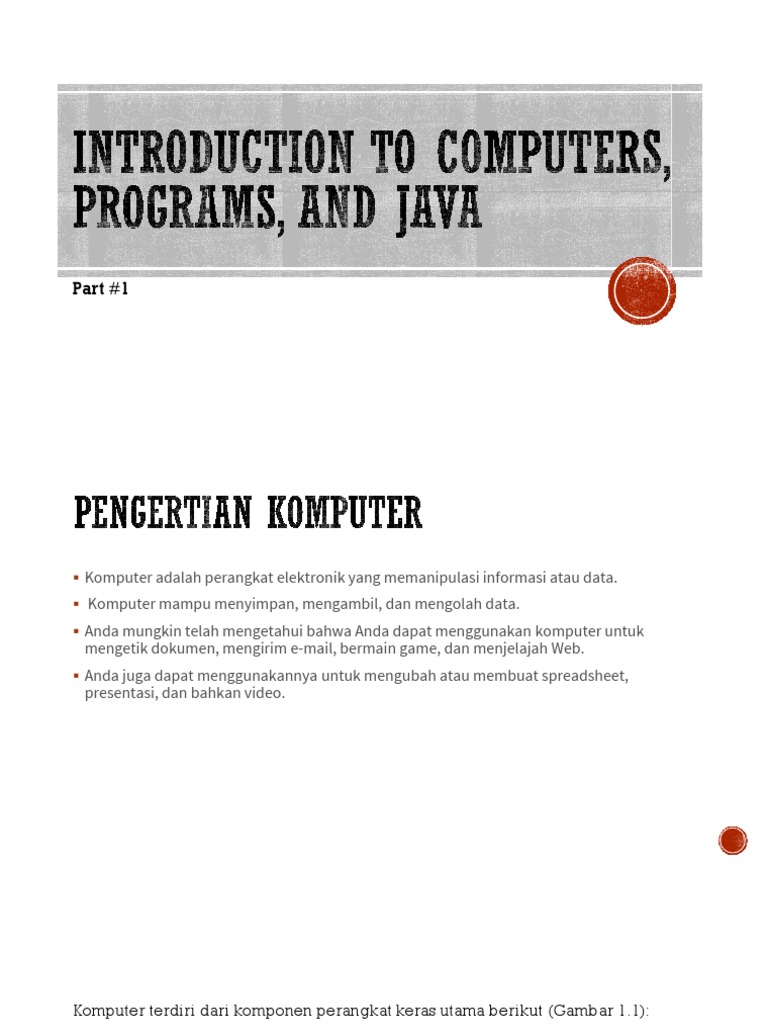 INTRODUCTION TO COMPUTERS, PROGRAMS, AND JAVA

Part #1

PENGERTIAN KOMPUTER

▪ Komputer adalah perangkat elektronik yang memanipulasi informasi atau data.
▪ Komputer mampu menyimpan, mengambil, dan mengolah data.
▪ Anda mungkin telah mengetahui bahwa Anda dapat menggunakan komputer untuk mengetik dokumen, mengirim e-mail, bermain game, dan menjelajah Web.
▪ Anda juga dapat menggunakannya untuk mengubah atau membuat spreadsheet, presentasi, dan bahkan video.

Komputer terdiri dari komponen perangkat keras utama berikut (Gambar 1.1):